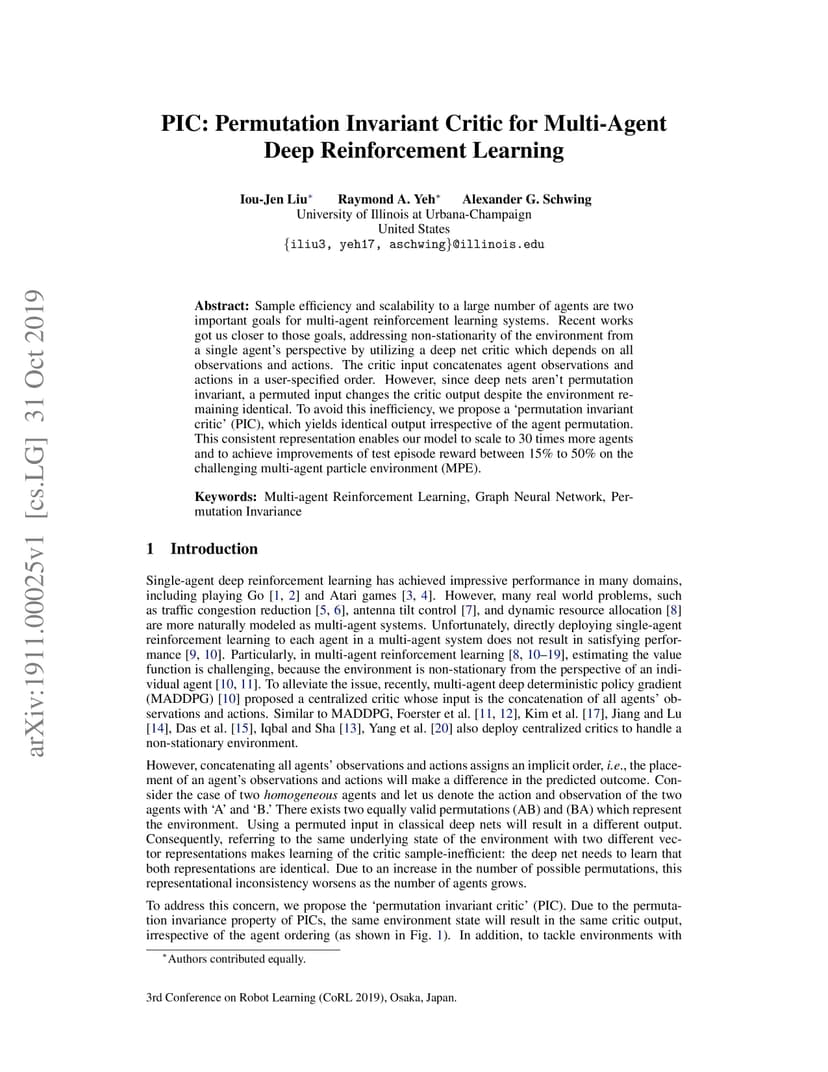 arXiv:1911.00025v1 [cs.LG] 31 Oct 2019

PIC: Permutation Invariant Critic for Multi-Agent Deep Reinforcement Learning

Iou-Jen Liu* Raymond A. Yeh* Alexander G. Schwing
University of Illinois at Urbana-Champaign
United States
{iliu3, yeh17, aschwing}@illinois.edu

Abstract: Sample efficiency and scalability to a large number of agents are two important goals for multi-agent reinforcement learning systems. Recent works got us closer to those goals, addressing non-stationarity of the environment from a single agent's perspective by utilizing a deep net critic which depends on all observations and actions. The critic input concatenates agent observations and actions in a user-specified order. However, since deep nets aren't permutation invariant, a permuted input changes the critic output despite the environment remaining identical. To avoid this inefficiency, we propose a 'permutation invariant critic' (PIC), which yields identical output irrespective of the agent permutation. This consistent representation enables our model to scale to 30 times more agents and to achieve improvements of test episode reward between 15% to 50% on the challenging multi-agent particle environment (MPE).

Keywords: Multi-agent Reinforcement Learning, Graph Neural Network, Permutation Invariance

1 Introduction

Single-agent deep reinforcement learning has achieved impressive performance in many domains, including playing Go [1, 2] and Atari games [3, 4]. However, many real world problems, such as traffic congestion reduction [5, 6], antenna tilt control [7], and dynamic resource allocation [8] are more naturally modeled as multi-agent systems. Unfortunately, directly deploying single-agent reinforcement learning to each agent in a multi-agent system does not result in satisfying performance [9, 10]. Particularly, in multi-agent reinforcement learning [8, 10–19], estimating the value function is challenging, because the environment is non-stationary from the perspective of an individual agent [10, 11]. To alleviate the issue, recently, multi-agent deep deterministic policy gradient (MADDPG) [10] proposed a centralized critic whose input is the concatenation of all agents' observations and actions. Similar to MADDPG, Foerster et al. [11, 12], Kim et al. [17], Jiang and Lu [14], Das et al. [15], Iqbal and Sha [13], Yang et al. [20] also deploy centralized critics to handle a non-stationary environment.

However, concatenating all agents' observations and actions assigns an implicit order, i.e., the placement of an agent's observations and actions will make a difference in the predicted outcome. Consider the case of two homogeneous agents and let us denote the action and observation of the two agents with 'A' and 'B.' There exists two equally valid permutations (AB) and (BA) which represent the environment. Using a permuted input in classical deep nets will result in a different output. Consequently, referring to the same underlying state of the environment with two different vector representations makes learning of the critic sample-inefficient: the deep net needs to learn that both representations are identical. Due to an increase in the number of possible permutations, this representational inconsistency worsens as the number of agents grows.

To address this concern, we propose the 'permutation invariant critic' (PIC). Due to the permutation invariance property of PICs, the same environment state will result in the same critic output, irrespective of the agent ordering (as shown in Fig. 1). In addition, to tackle environments with

*Authors contributed equally.

3rd Conference on Robot Learning (CoRL 2019), Osaka, Japan.